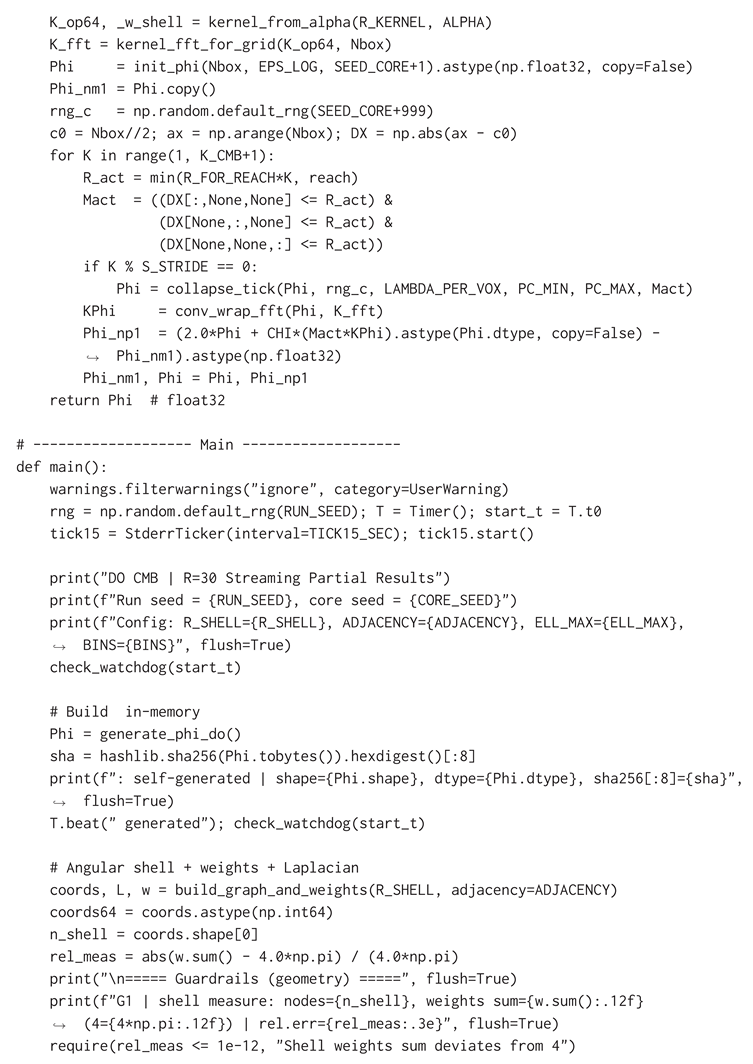 K_op64, _w_shell = kernel_from_alpha(R_KERNEL, ALPHA)
    K_fft = kernel_fft_for_grid(K_op64, Nbox)
    Phi     = init_phi(Nbox, EPS_LOG, SEED_CORE+1).astype(np.float32, copy=False)
    Phi_nm1 = Phi.copy()
    rng_c   = np.random.default_rng(SEED_CORE+999)
    c0 = Nbox//2; ax = np.arange(Nbox); DX = np.abs(ax - c0)
    for K in range(1, K_CMB+1):
        R_act = min(R_FOR_REACH*K, reach)
        Mact  = ((DX[:,None,None] <= R_act) &
                 (DX[None,:,None] <= R_act) &
                 (DX[None,None,:] <= R_act))
        if K % S_STRIDE == 0:
            Phi = collapse_tick(Phi, rng_c, LAMBDA_PER_VOX, PC_MIN, PC_MAX, Mact)
        KPhi     = conv_wrap_fft(Phi, K_fft)
        Phi_np1  = (2.0*Phi + CHI*(Mact*KPhi).astype(Phi.dtype, copy=False) - ↪ Phi_nm1).astype(np.float32)
        Phi_nm1, Phi = Phi, Phi_np1
    return Phi  # float32

# ------------------- Main -------------------
def main():
    warnings.filterwarnings("ignore", category=UserWarning)
    rng = np.random.default_rng(RUN_SEED); T = Timer(); start_t = T.t0
    tick15 = StderrTicker(interval=TICK15_SEC); tick15.start()

    print("DO CMB | R=30 Streaming Partial Results")
    print(f"Run seed = {RUN_SEED}, core seed = {CORE_SEED}")
    print(f"Config: R_SHELL={R_SHELL}, ADJACENCY={ADJACENCY}, ELL_MAX={ELL_MAX}, ↪ BINS={BINS}", flush=True)
    check_watchdog(start_t)

    # Build  in-memory
    Phi = generate_phi_do()
    sha = hashlib.sha256(Phi.tobytes()).hexdigest()[:8]
    print(f": self-generated | shape={Phi.shape}, dtype={Phi.dtype}, sha256[:8]={sha}", ↪ flush=True)
    T.beat(" generated"); check_watchdog(start_t)

    # Angular shell + weights + Laplacian
    coords, L, w = build_graph_and_weights(R_SHELL, adjacency=ADJACENCY)
    coords64 = coords.astype(np.int64)
    n_shell = coords.shape[0]
    rel_meas = abs(w.sum() - 4.0*np.pi) / (4.0*np.pi)
    print("\n===== Guardrails (geometry) =====", flush=True)
    print(f"G1 | shell measure: nodes={n_shell}, weights sum={w.sum():.12f} ↪ (4={4*np.pi:.12f}) | rel.err={rel_meas:.3e}", flush=True)
    require(rel_meas <= 1e-12, "Shell weights sum deviates from 4")